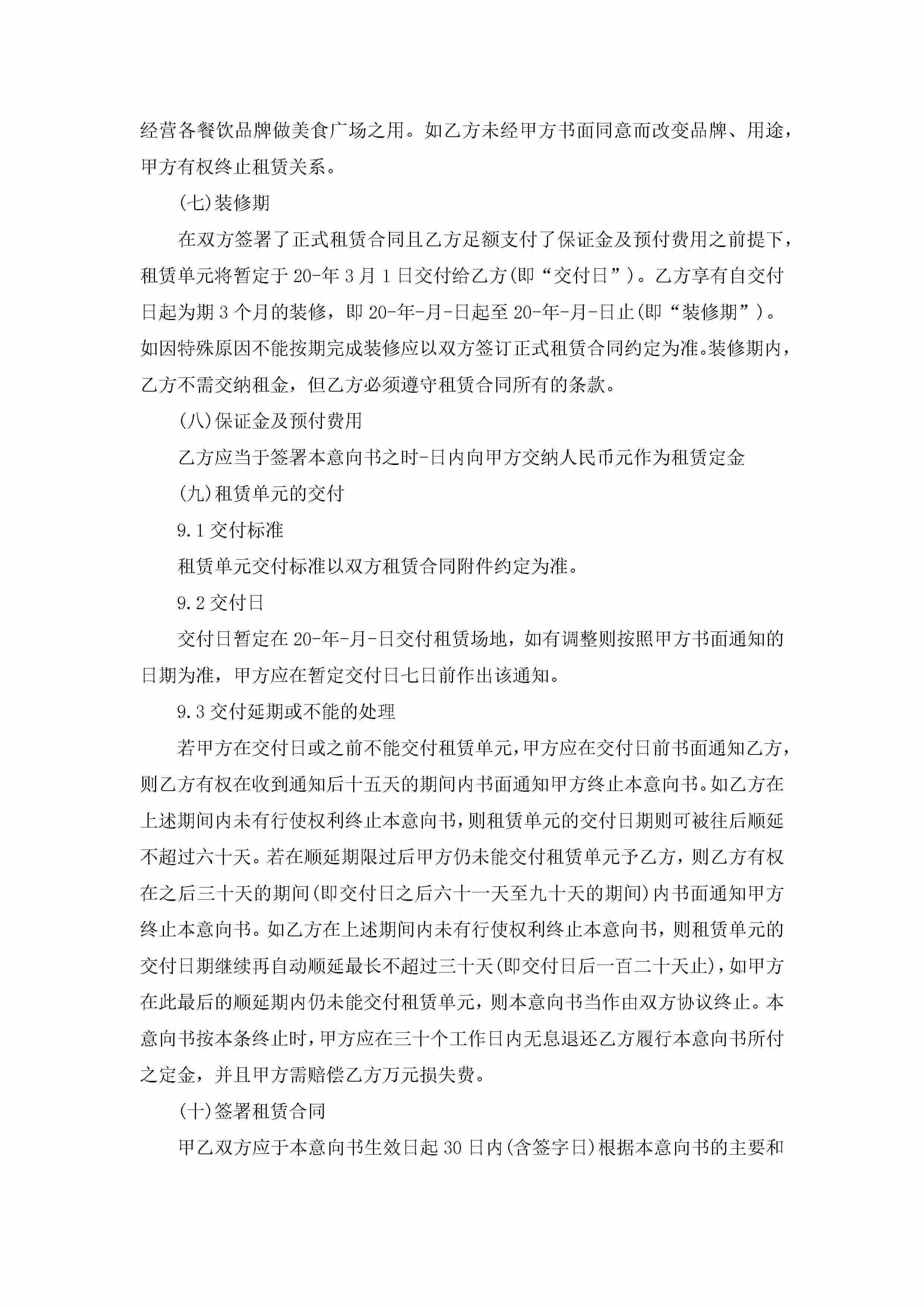 经营各餐饮品牌做美食广场之用。如乙方未经甲方书面同意而改变品牌、用途，甲方有权终止租赁关系。

(七)装修期

在双方签署了正式租赁合同且乙方足额支付了保证金及预付费用之前提下，租赁单元将暂定于20-年3月1日交付给乙方(即“交付日”)。乙方享有自交付日起为期3个月的装修，即20-年-月-日起至20-年-月-日止(即“装修期”)。如因特殊原因不能按期完成装修应以双方签订正式租赁合同约定为准。装修期内，乙方不需交纳租金，但乙方必须遵守租赁合同所有的条款。

(八)保证金及预付费用

乙方应当于签署本意向书之时-日内向甲方交纳人民币元作为租赁定金

(九)租赁单元的交付

9.1交付标准

租赁单元交付标准以双方租赁合同附件约定为准。

9.2交付日

交付日暂定在20-年-月-日交付租赁场地，如有调整则按照甲方书面通知的日期为准，甲方应在暂定交付日七日前作出该通知。

9.3交付延期或不能的处理

若甲方在交付日或之前不能交付租赁单元，甲方应在交付日前书面通知乙方，则乙方有权在收到通知后十五天的期间内书面通知甲方终止本意向书。如乙方在上述期间内未有行使权利终止本意向书，则租赁单元的交付日期则可被往后顺延不超过六十天。若在顺延期限过后甲方仍未能交付租赁单元予乙方，则乙方有权在之后三十天的期间(即交付日之后六十一天至九十天的期间)内书面通知甲方终止本意向书。如乙方在上述期间内未有行使权利终止本意向书，则租赁单元的交付日期继续再自动顺延最长不超过三十天(即交付日后一百二十天止)，如甲方在此最后的顺延期内仍未能交付租赁单元，则本意向书当作由双方协议终止。本意向书按本条终止时，甲方应在三十个工作日内无息退还乙方履行本意向书所付之定金，并且甲方需赔偿乙方万元损失费。

(十)签署租赁合同

甲乙双方应于本意向书生效日起30日内(含签字日)根据本意向书的主要和